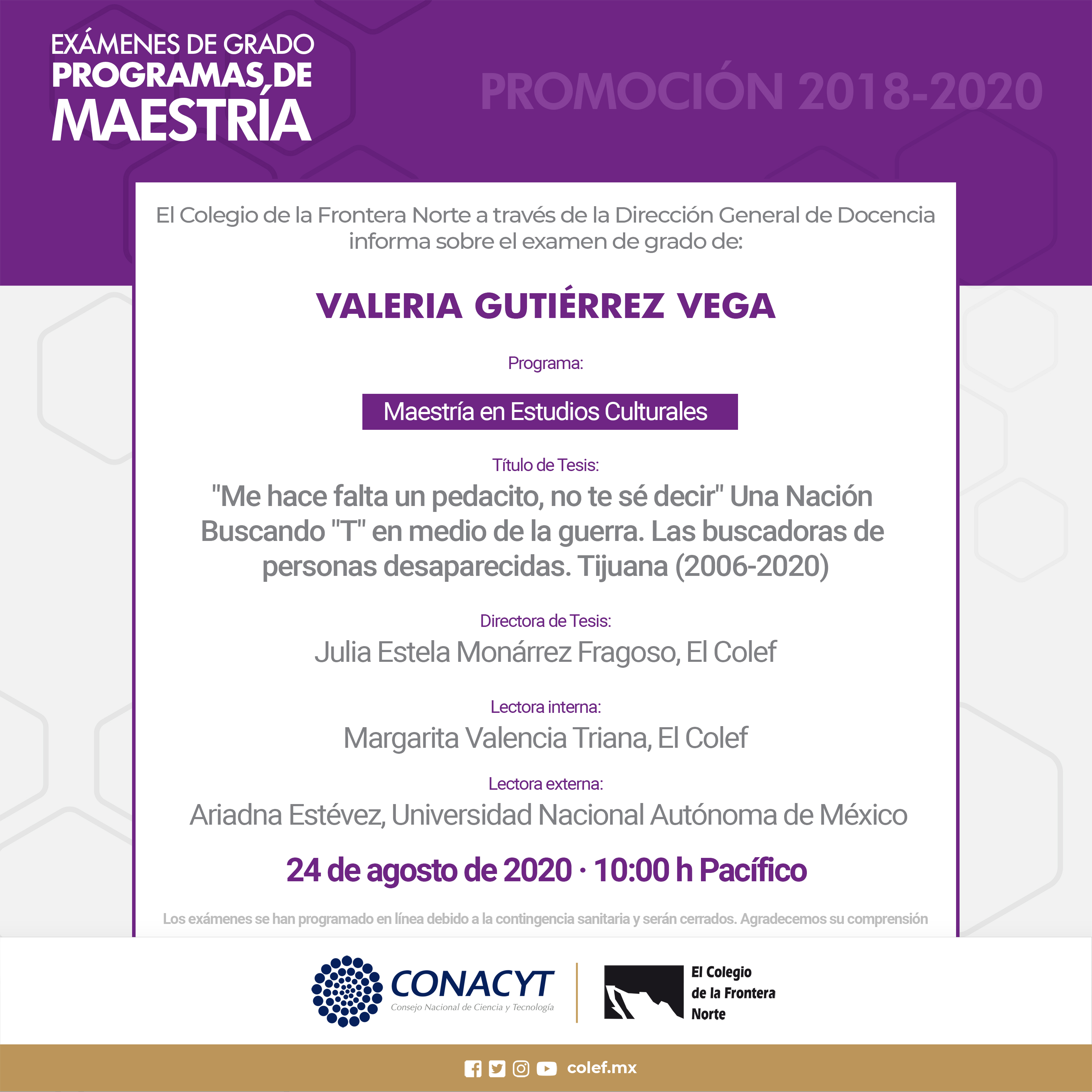 EXÁMENES DE GRADO
PROGRAMAS DE
MAESTRÍA

PROMOCIÓN 2018-2020

El Colegio de la Frontera Norte a través de la Dirección General de Docencia informa sobre el examen de grado de:

VALERIA GUTIÉRREZ VEGA

Programa:

Maestría en Estudios Culturales

Título de Tesis:
"Me hace falta un pedacito, no te sé decir" Una Nación Buscando "T" en medio de la guerra. Las buscadoras de personas desaparecidas. Tijuana (2006-2020)

Directora de Tesis:
Julia Estela Monárrez Fragoso, El Colef

Lectora interna:
Margarita Valencia Triana, El Colef

Lectora externa:
Ariadna Estévez, Universidad Nacional Autónoma de México

24 de agosto de 2020 · 10:00 h Pacífico

Los exámenes se han programado en línea debido a la contingencia sanitaria y serán cerrados. Agradecemos su comprensión

CONACYT
Consejo Nacional de Ciencia y Tecnología

El Colegio de la Frontera Norte

colef.mx